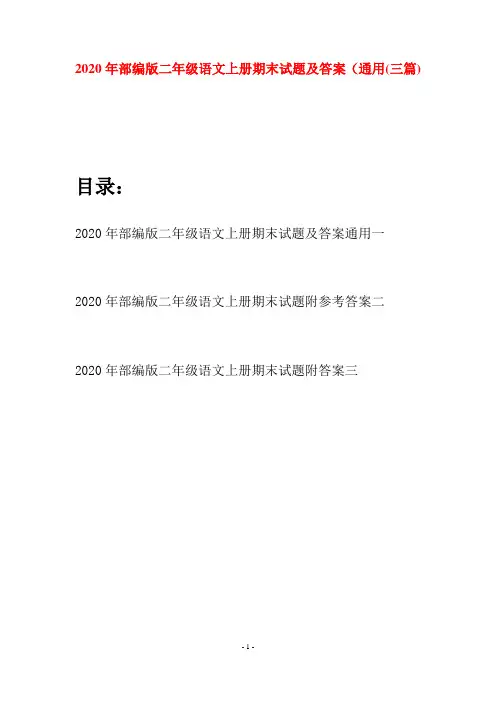 2020年部编版二年级语文上册期末试题及答案（通用(三篇)

目录：

2020年部编版二年级语文上册期末试题及答案通用一

2020年部编版二年级语文上册期末试题附参考答案二

2020年部编版二年级语文上册期末试题附答案三

- 1 -